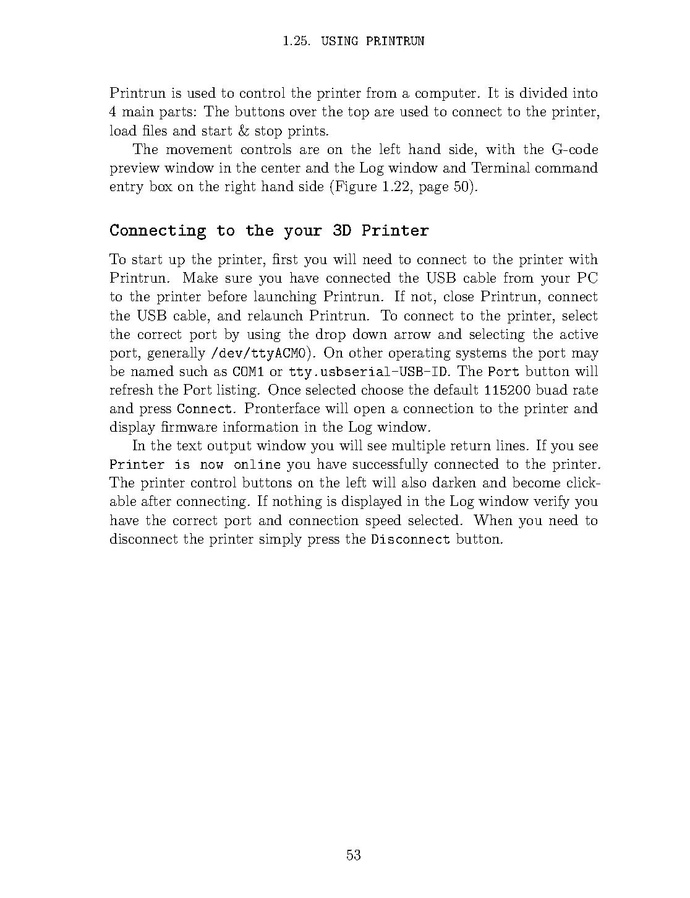 1.25. USING PRINTRUN

Printrun is used to control the printer from a computer. It is divided into 4 main parts: The buttons over the top are used to connect to the printer, load files and start & stop prints.

The movement controls are on the left hand side, with the G-code preview window in the center and the Log window and Terminal command entry box on the right hand side (Figure 1.22, page 50).

Connecting to the your 3D Printer

To start up the printer, first you will need to connect to the printer with Printrun. Make sure you have connected the USB cable from your PC to the printer before launching Printrun. If not, close Printrun, connect the USB cable, and relaunch Printrun. To connect to the printer, select the correct port by using the drop down arrow and selecting the active port, generally /dev/ttyACM0). On other operating systems the port may be named such as COM1 or tty.usbserial-USB-ID. The Port button will refresh the Port listing. Once selected choose the default 115200 buad rate and press Connect. Pronterface will open a connection to the printer and display firmware information in the Log window.

In the text output window you will see multiple return lines. If you see Printer is now online you have successfully connected to the printer. The printer control buttons on the left will also darken and become clickable after connecting. If nothing is displayed in the Log window verify you have the correct port and connection speed selected. When you need to disconnect the printer simply press the Disconnect button.

53